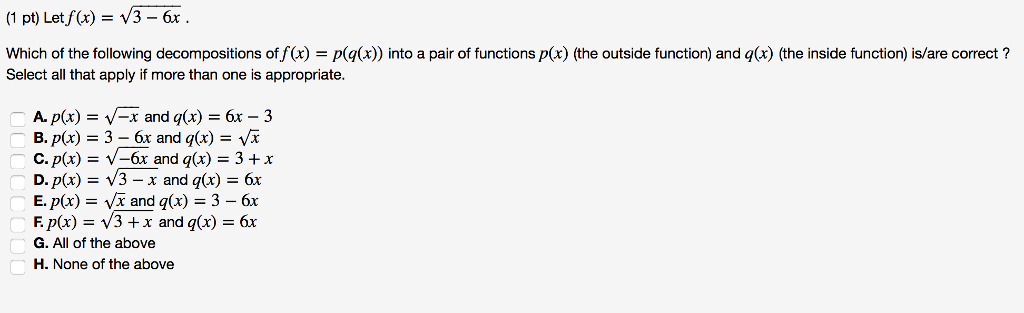 (1 pt) Let $f(x) = \sqrt{3 - 6x}$ .

Which of the following decompositions of $f(x) = p(q(x))$ into a pair of functions $p(x)$ (the outside function) and $q(x)$ (the inside function) is/are correct ? Select all that apply if more than one is appropriate.

A. $p(x) = \sqrt{-x}$ and $q(x) = 6x - 3$
B. $p(x) = 3 - 6x$ and $q(x) = \sqrt{x}$
C. $p(x) = \sqrt{-6x}$ and $q(x) = 3 + x$
D. $p(x) = \sqrt{3 - x}$ and $q(x) = 6x$
E. $p(x) = \sqrt{x}$ and $q(x) = 3 - 6x$
F. $p(x) = \sqrt{3 + x}$ and $q(x) = 6x$
G. All of the above
H. None of the above